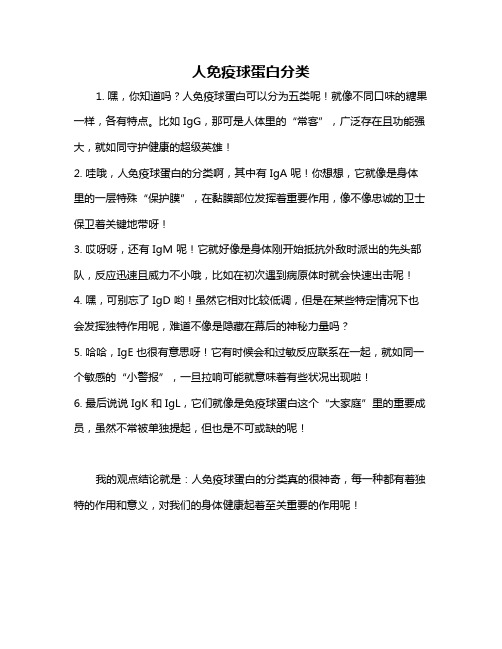 人免疫球蛋白分类

1. 嘿，你知道吗？人免疫球蛋白可以分为五类呢！就像不同口味的糖果一样，各有特点。比如 IgG，那可是人体里的“常客”，广泛存在且功能强大，就如同守护健康的超级英雄！

2. 哇哦，人免疫球蛋白的分类啊，其中有 IgA 呢！你想想，它就像是身体里的一层特殊“保护膜”，在黏膜部位发挥着重要作用，像不像忠诚的卫士保卫着关键地带呀！

3. 哎呀呀，还有 IgM 呢！它就好像是身体刚开始抵抗外敌时派出的先头部队，反应迅速且威力不小哦，比如在初次遇到病原体时就会快速出击呢！

4. 嘿，可别忘了 IgD 哟！虽然它相对比较低调，但是在某些特定情况下也会发挥独特作用呢，难道不像是隐藏在幕后的神秘力量吗？

5. 哈哈，IgE 也很有意思呀！它有时候会和过敏反应联系在一起，就如同一个敏感的“小警报”，一旦拉响可能就意味着有些状况出现啦！

6. 最后说说 IgK 和 IgL，它们就像是免疫球蛋白这个“大家庭”里的重要成员，虽然不常被单独提起，但也是不可或缺的呢！

我的观点结论就是：人免疫球蛋白的分类真的很神奇，每一种都有着独特的作用和意义，对我们的身体健康起着至关重要的作用呢！